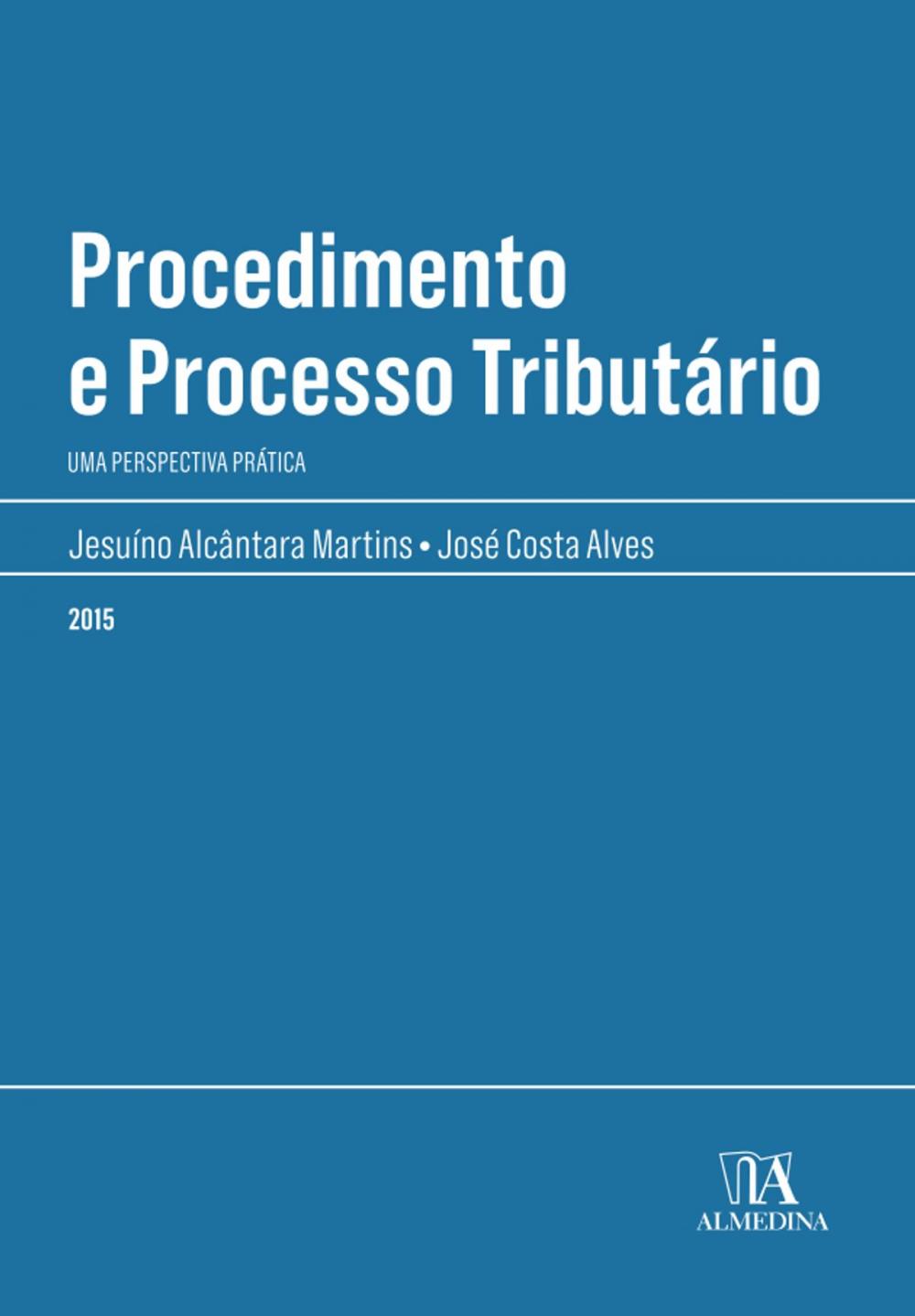 Procedimento e Processo Tributário

UMA PERSPECTIVA PRÁTICA

Jesuíno Alcântara Martins • José Costa Alves

2015

ALMEDINA